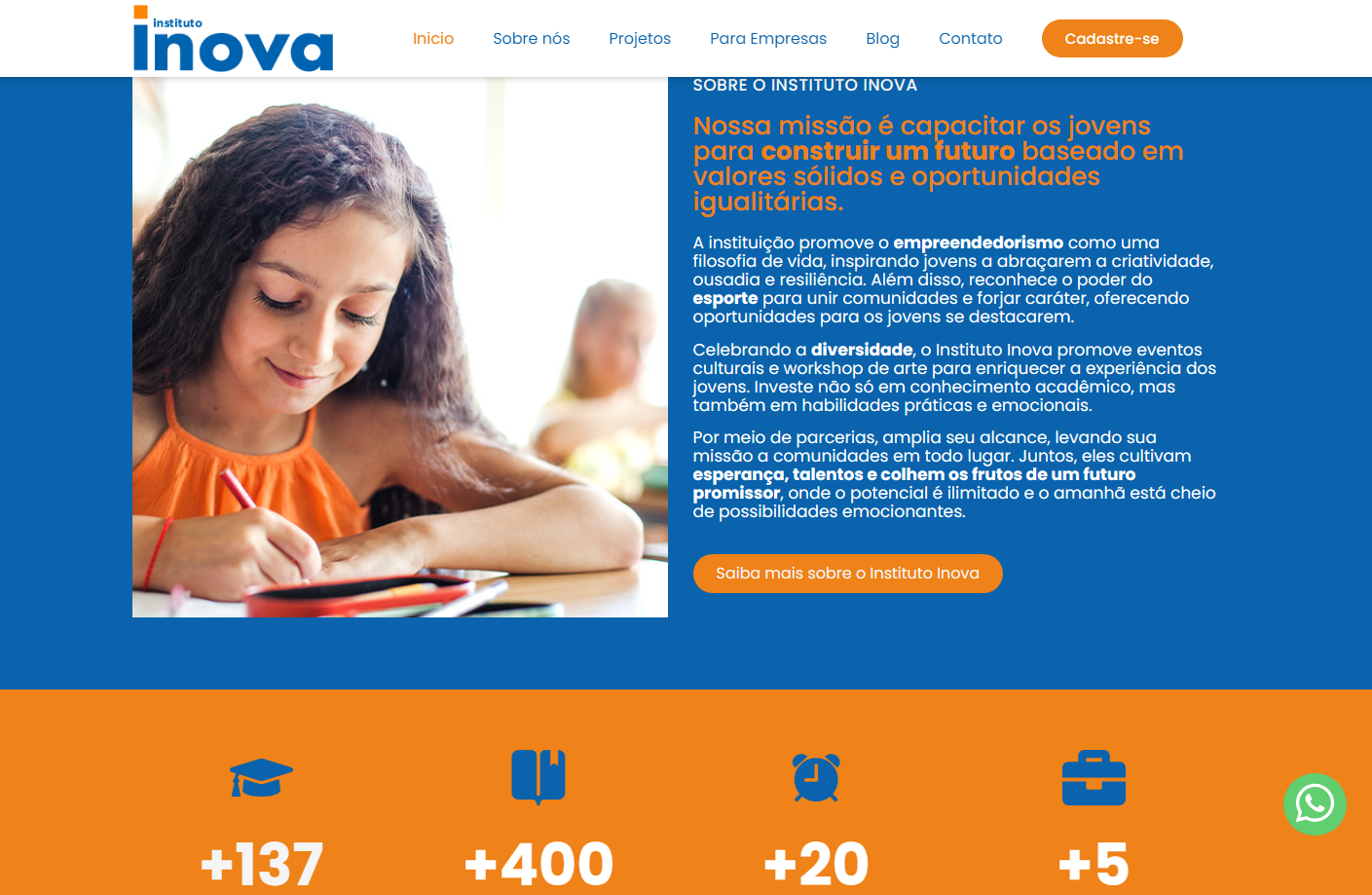 instituto
inova

Inicio Sobre nós Projetos Para Empresas Blog Contato Cadastre-se

SOBRE O INSTITUTO INOVA

Nossa missão é capacitar os jovens para construir um futuro baseado em valores sólidos e oportunidades igualitárias.

A instituição promove o empreendedorismo como uma filosofia de vida, inspirando jovens a abraçarem a criatividade, ousadia e resiliência. Além disso, reconhece o poder do esporte para unir comunidades e forjar caráter, oferecendo oportunidades para os jovens se destacarem.

Celebrando a diversidade, o Instituto Inova promove eventos culturais e workshop de arte para enriquecer a experiência dos jovens. Investe não só em conhecimento acadêmico, mas também em habilidades práticas e emocionais.

Por meio de parcerias, amplia seu alcance, levando sua missão a comunidades em todo lugar. Juntos, eles cultivam esperança, talentos e colhem os frutos de um futuro promissor, onde o potencial é ilimitado e o amanhã está cheio de possibilidades emocionantes.

Saiba mais sobre o Instituto Inova

+137

+400

+20

+5